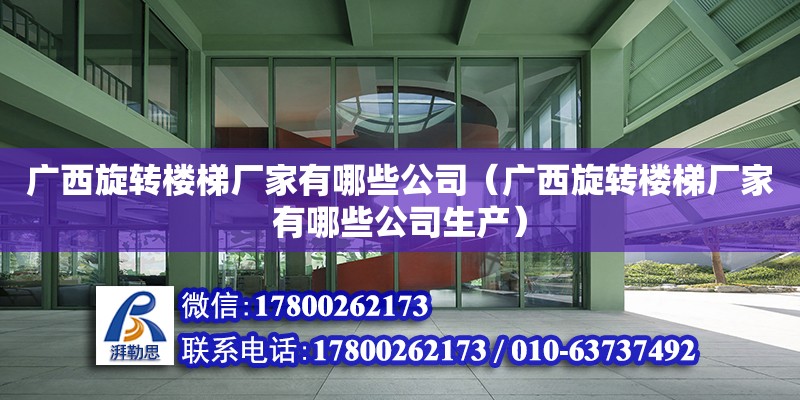 广西旋转楼梯厂家有哪些公司（广西旋转楼梯厂家有哪些公司生产）

湃勒思

微信：17800262173

联系电话：17800262173 / 010-63737492